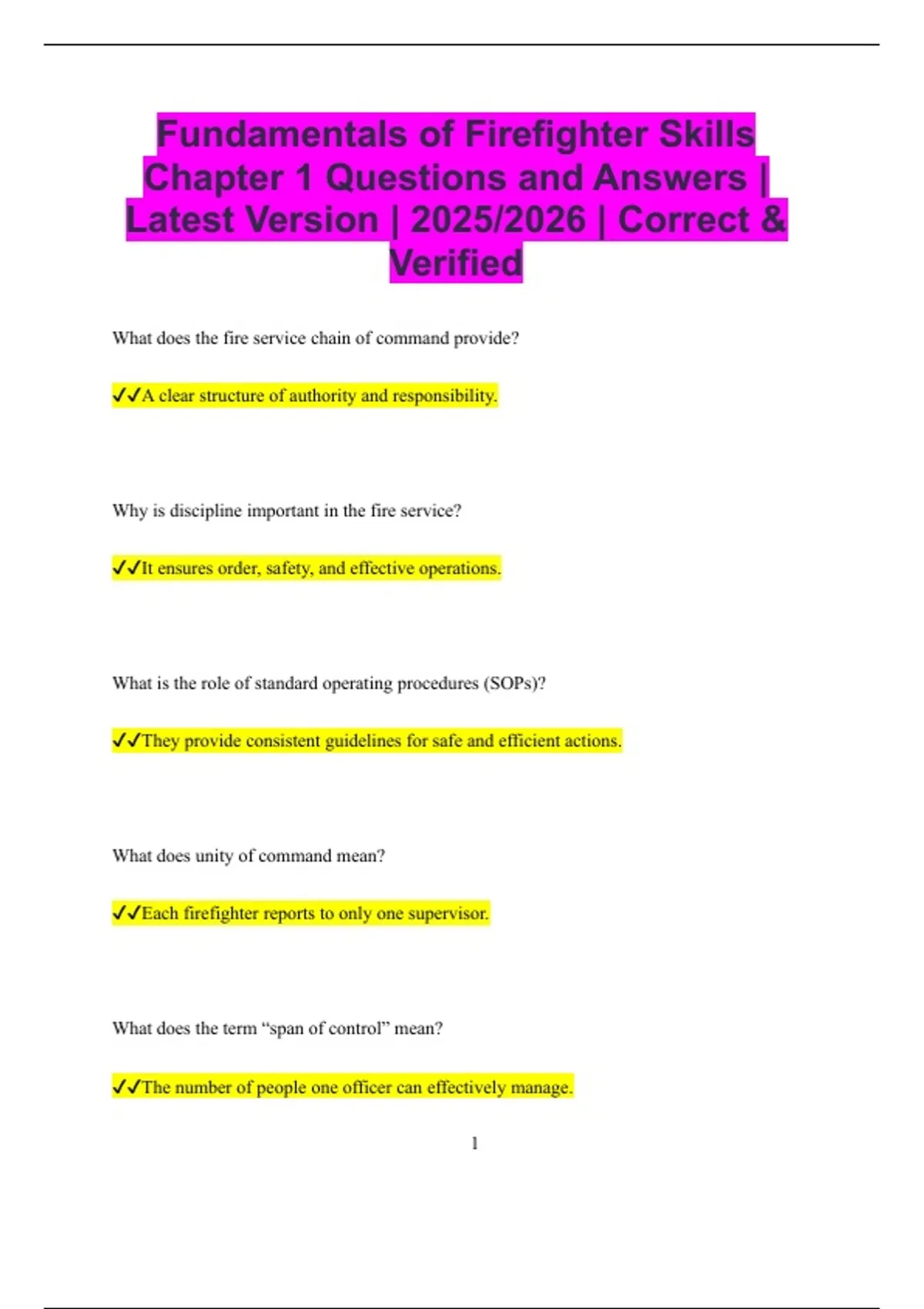 Fundamentals of Firefighter Skills Chapter 1 Questions and Answers | Latest Version | 2025/2026 | Correct & Verified

What does the fire service chain of command provide?

✓✓A clear structure of authority and responsibility.

Why is discipline important in the fire service?

✓✓It ensures order, safety, and effective operations.

What is the role of standard operating procedures (SOPs)?

✓✓They provide consistent guidelines for safe and efficient actions.

What does unity of command mean?

✓✓Each firefighter reports to only one supervisor.

What does the term "span of control" mean?

✓✓The number of people one officer can effectively manage.

1